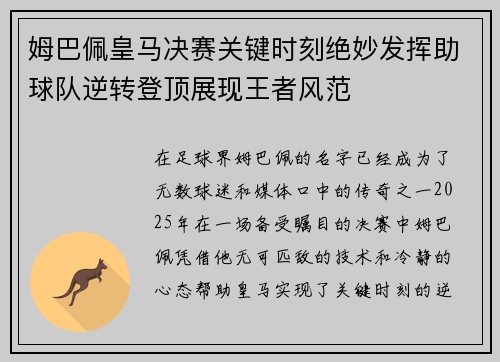 姆巴佩皇马决赛关键时刻绝妙发挥助球队逆转登顶展现王者风范

在足球界姆巴佩的名字已经成为了无数球迷和媒体口中的传奇之一2025年在一场备受瞩目的决赛中姆巴佩凭借他无可匹敌的技术和冷静的心态帮助皇马实现了关键时刻的逆